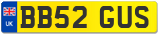 UK
BB52 GUS